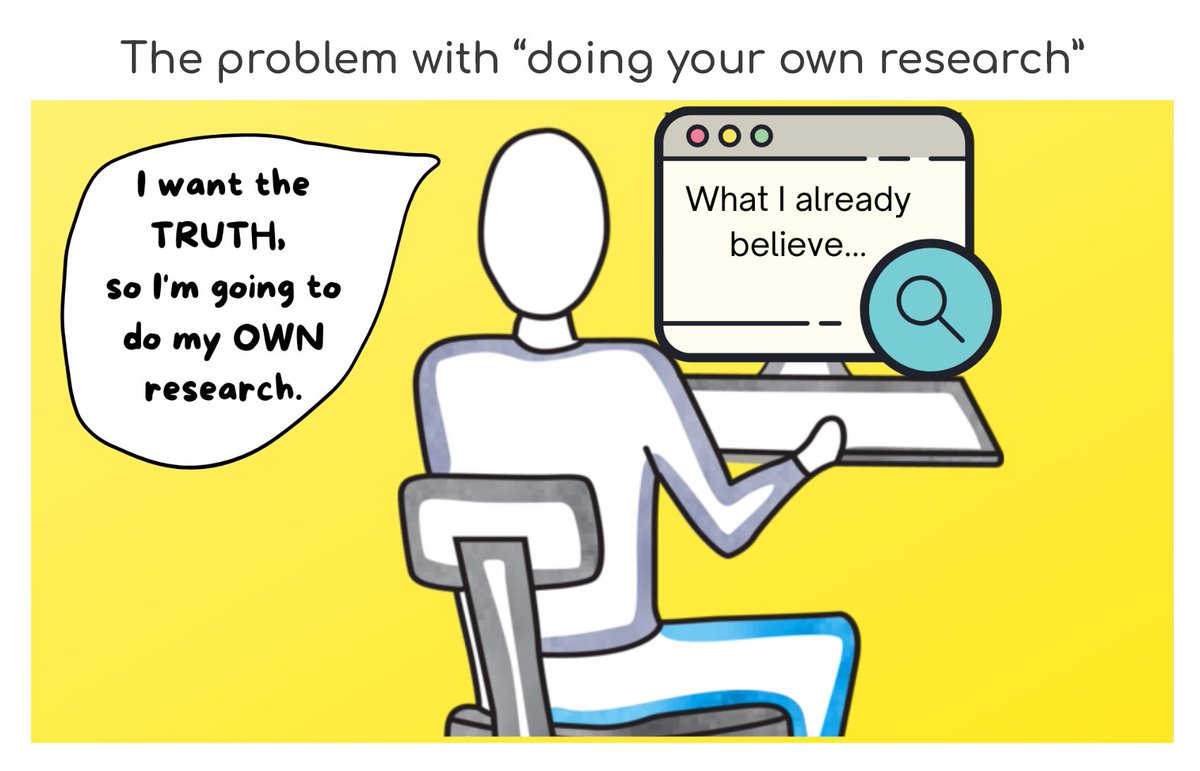 The problem with “doing your own research”

I want the TRUTH, so I'm going to do my OWN research.

What I already believe...